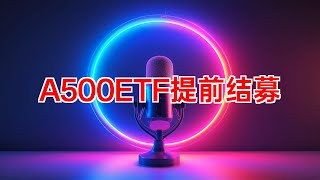 A500ETF提前结募